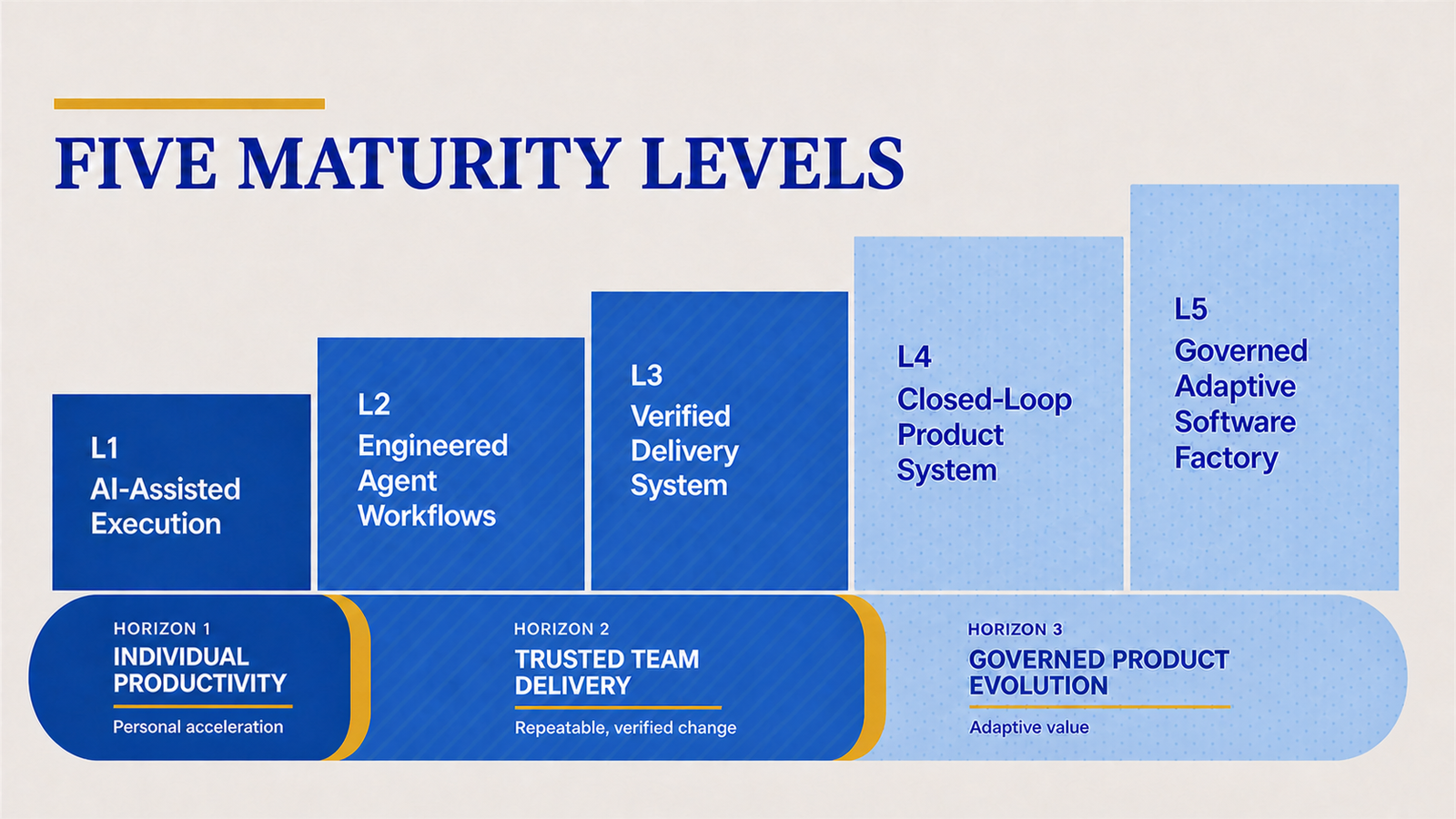 FIVE MATURITY LEVELS

L1
AI-Assisted Execution

L2
Engineered Agent Workflows

L3
Verified Delivery System

L4
Closed-Loop Product System

L5
Governed Adaptive Software Factory

HORIZON 1
INDIVIDUAL PRODUCTIVITY
Personal acceleration

HORIZON 2
TRUSTED TEAM DELIVERY
Repeatable, verified change

HORIZON 3
GOVERNED PRODUCT EVOLUTION
Adaptive value